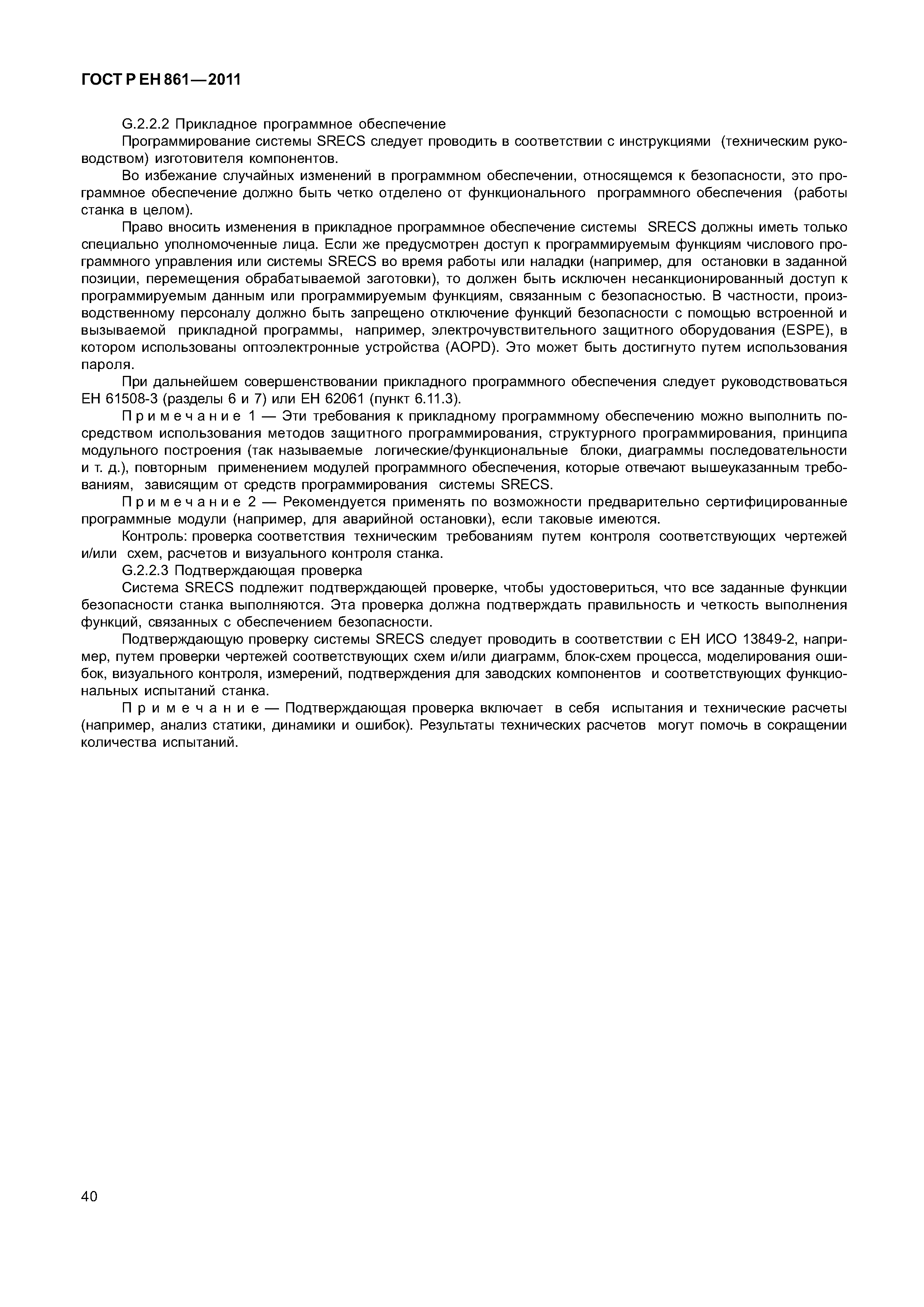 ГОСТ Р ЕН 861—2011

G.2.2.2 Прикладное программное обеспечение

Программирование системы SRECS следует проводить в соответствии с инструкциями (техническим руководством) изготовителя компонентов.

Во избежание случайных изменений в программном обеспечении, относящемся к безопасности, это программное обеспечение должно быть четко отделено от функционального программного обеспечения (работы станка в целом).

Право вносить изменения в прикладное программное обеспечение системы SRECS должны иметь только специально уполномоченные лица. Если же предусмотрен доступ к программируемым функциям числового программного управления или системы SRECS во время работы или наладки (например, для остановки в заданной позиции, перемещения обрабатываемой заготовки), то должен быть исключен несанкционированный доступ к программируемым данным или программируемым функциям, связанным с безопасностью. В частности, производственному персоналу должно быть запрещено отключение функций безопасности с помощью встроенной и вызываемой прикладной программы, например, электрочувствительного защитного оборудования (ESPE), в котором использованы оптоэлектронные устройства (AOPD). Это может быть достигнуто путем использования пароля.

При дальнейшем совершенствовании прикладного программного обеспечения следует руководствоваться ЕН 61508-3 (разделы 6 и 7) или ЕН 62061 (пункт 6.11.3).

Примечание 1 — Эти требования к прикладному программному обеспечению можно выполнить посредством использования методов защитного программирования, структурного программирования, принципа модульного построения (так называемые логические/функциональные блоки, диаграммы последовательности и т. д.), повторным применением модулей программного обеспечения, которые отвечают вышеуказанным требованиям, зависящим от средств программирования системы SRECS.

Примечание 2 — Рекомендуется применять по возможности предварительно сертифицированные программные модули (например, для аварийной остановки), если таковые имеются.

Контроль: проверка соответствия техническим требованиям путем контроля соответствующих чертежей и/или схем, расчетов и визуального контроля станка.

G.2.2.3 Подтверждающая проверка

Система SRECS подлежит подтверждающей проверке, чтобы удостовериться, что все заданные функции безопасности станка выполняются. Эта проверка должна подтверждать правильность и четкость выполнения функций, связанных с обеспечением безопасности.

Подтверждающую проверку системы SRECS следует проводить в соответствии с ЕН ИСО 13849-2, например, путем проверки чертежей соответствующих схем и/или диаграмм, блок-схем процесса, моделирования ошибок, визуального контроля, измерений, подтверждения для заводских компонентов и соответствующих функциональных испытаний станка.

Примечание — Подтверждающая проверка включает в себя испытания и технические расчеты (например, анализ статики, динамики и ошибок). Результаты технических расчетов могут помочь в сокращении количества испытаний.

40